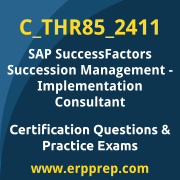 C_THR85_2411

SAP SuccessFactors Succession Management - Implementation Consultant

Certification Questions & Practice Exams

www.erpprep.com